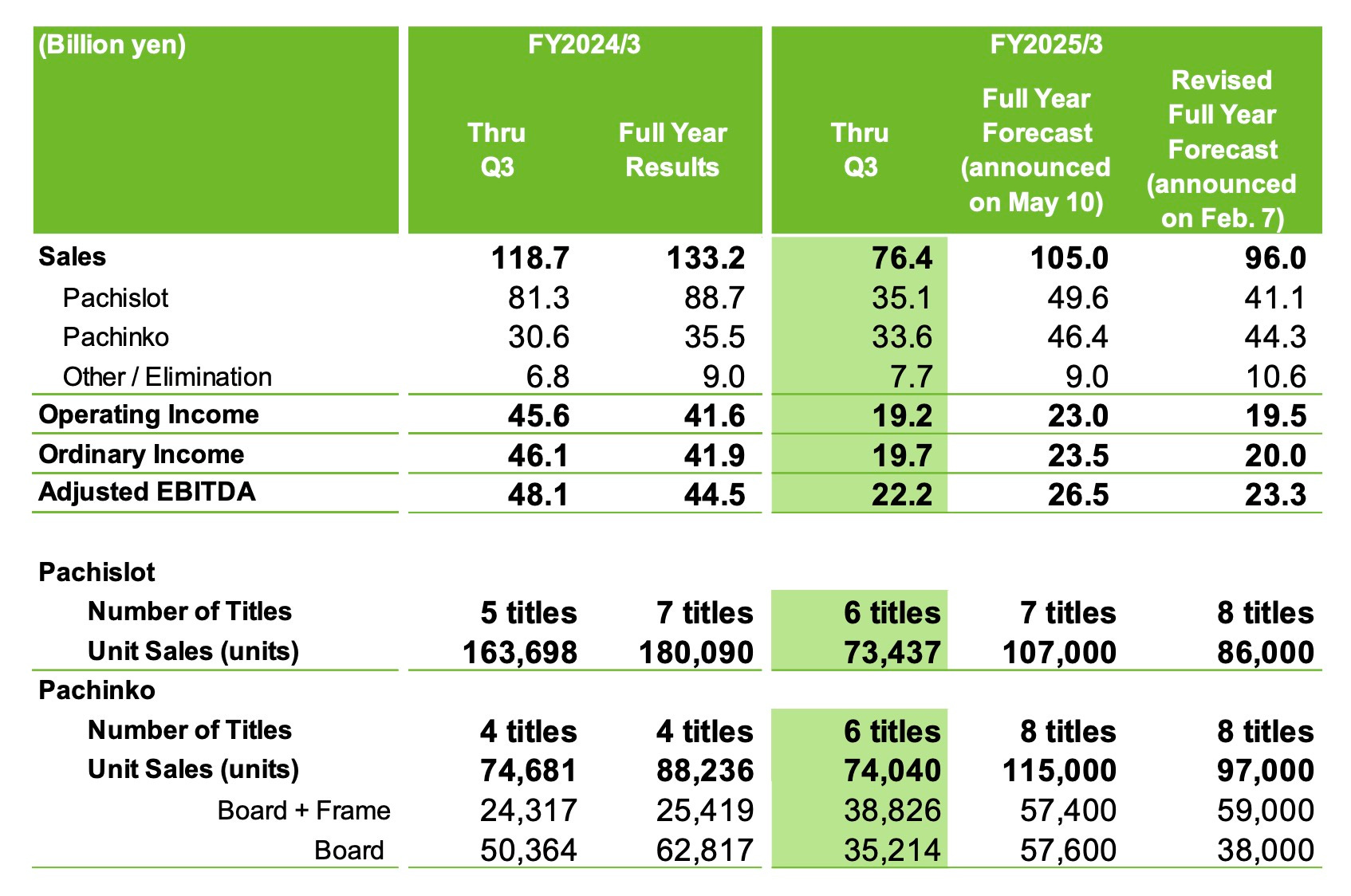 | (Billion yen) | FY2024/3 | | FY2025/3 | | |
|---|---|---|---|---|---|
| | Thru Q3 | Full Year Results | Thru Q3 | Full Year Forecast (announced on May 10) | Revised Full Year Forecast (announced on Feb. 7) |
| Sales | 118.7 | 133.2 | 76.4 | 105.0 | 96.0 |
| Pachislot | 81.3 | 88.7 | 35.1 | 49.6 | 41.1 |
| Pachinko | 30.6 | 35.5 | 33.6 | 46.4 | 44.3 |
| Other / Elimination | 6.8 | 9.0 | 7.7 | 9.0 | 10.6 |
| Operating Income | 45.6 | 41.6 | 19.2 | 23.0 | 19.5 |
| Ordinary Income | 46.1 | 41.9 | 19.7 | 23.5 | 20.0 |
| Adjusted EBITDA | 48.1 | 44.5 | 22.2 | 26.5 | 23.3 |
| Pachislot | | | | | |
| Number of Titles | 5 titles | 7 titles | 6 titles | 7 titles | 8 titles |
| Unit Sales (units) | 163,698 | 180,090 | 73,437 | 107,000 | 86,000 |
| Pachinko | | | | | |
| Number of Titles | 4 titles | 4 titles | 6 titles | 8 titles | 8 titles |
| Unit Sales (units) | 74,681 | 88,236 | 74,040 | 115,000 | 97,000 |
| Board + Frame | 24,317 | 25,419 | 38,826 | 57,400 | 59,000 |
| Board | 50,364 | 62,817 | 35,214 | 57,600 | 38,000 |